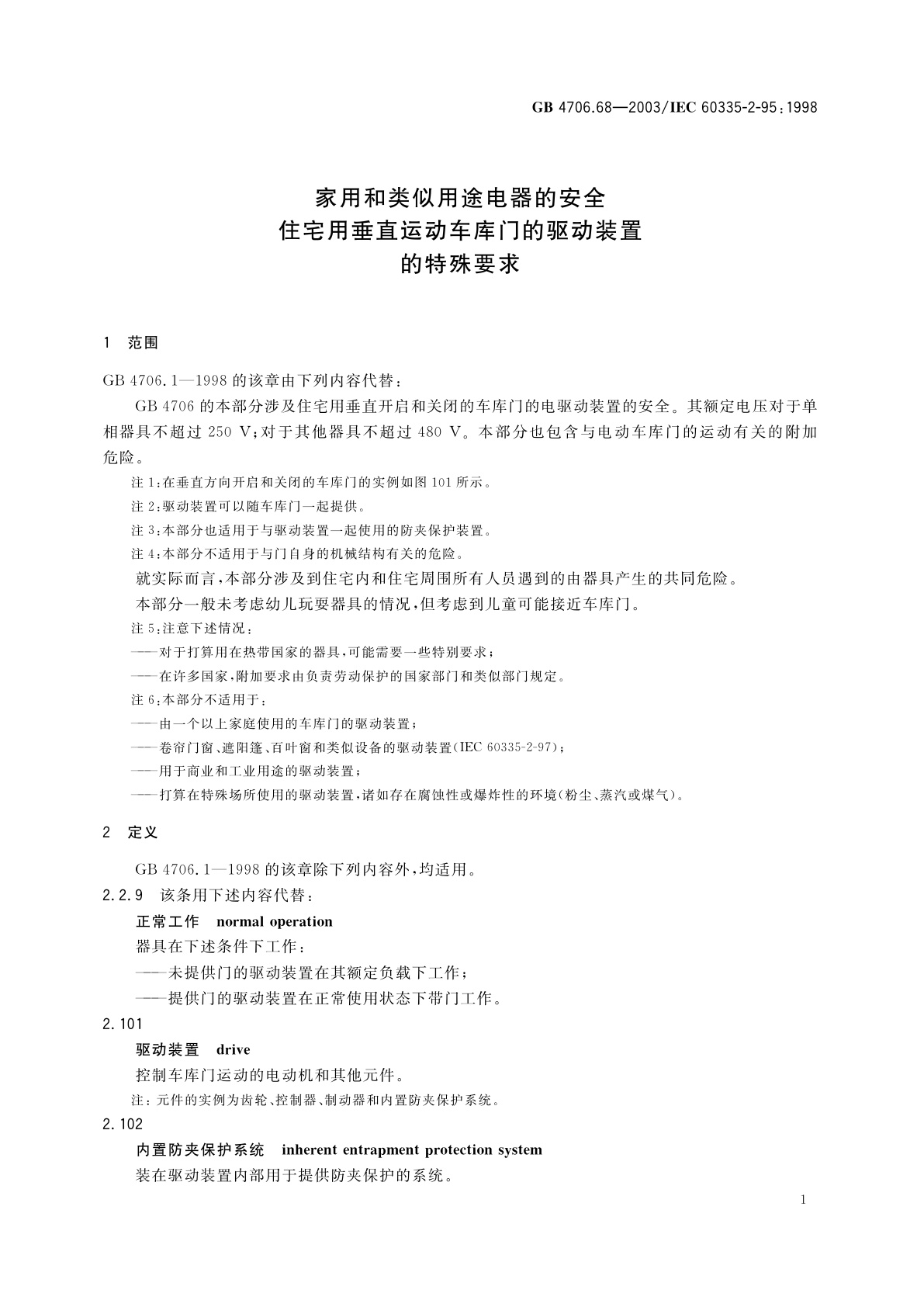 GB 4706.68—2003/IEC 60335-2-95:1998

家用和类似用途电器的安全
住宅用垂直运动车库门的驱动装置
的特殊要求

1 范围

GB 4706.1—1998 的该章由下列内容代替:

GB 4706 的本部分涉及住宅用垂直开启和关闭的车库门的电驱动装置的安全。其额定电压对于单相器具不超过 250 V;对于其他器具不超过 480 V。本部分也包含与电动车库门的运动有关的附加危险。

注 1:在垂直方向开启和关闭的车库门的实例如图 101 所示。

注 2:驱动装置可以随车库门一起提供。

注 3:本部分也适用于与驱动装置一起使用的防夹保护装置。

注 4:本部分不适用于与门自身的机械结构有关的危险。

就实际而言,本部分涉及到住宅内和住宅周围所有人员遇到的由器具产生的共同危险。

本部分一般未考虑幼儿玩耍器具的情况,但考虑到儿童可能接近车库门。

注 5:注意下述情况:

——对于打算用在热带国家的器具,可能需要一些特别要求;

——在许多国家,附加要求由负责劳动保护的国家部门和类似部门规定。

注 6:本部分不适用于:

——由一个以上家庭使用的车库门的驱动装置;

——卷帘门窗、遮阳篷、百叶窗和类似设备的驱动装置(IEC 60335-2-97);

——用于商业和工业用途的驱动装置;

——打算在特殊场所使用的驱动装置,诸如存在腐蚀性或爆炸性的环境(粉尘、蒸汽或煤气)。

2 定义

GB 4706.1—1998 的该章除下列内容外,均适用。

2.2.9 该条用下述内容代替:

正常工作 normal operation

器具在下述条件下工作:

——未提供门的驱动装置在其额定负载下工作;

——提供门的驱动装置在正常使用状态下带门工作。

2.101

驱动装置 drive

控制车库门运动的电动机和其他元件。

注:元件的实例为齿轮、控制器、制动器和内置防夹保护系统。

2.102

内置防夹保护系统 inherent entrapment protection system

装在驱动装置内部用于提供防夹保护的系统。

1